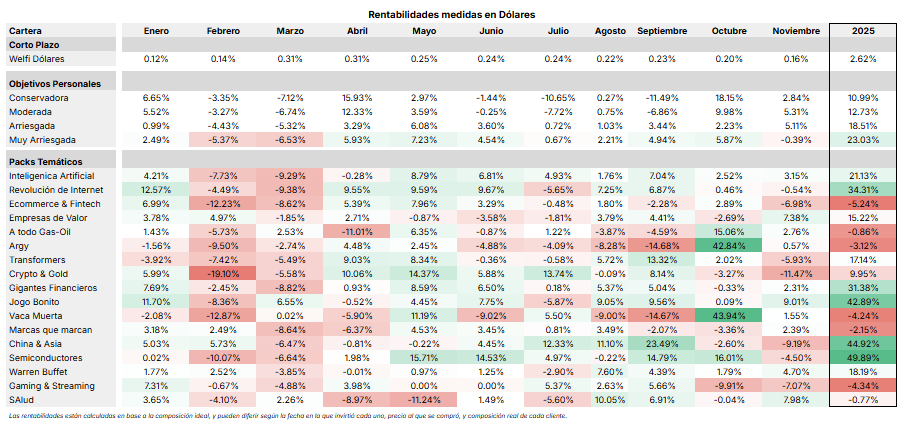 Rentabilidades medidas en Dólares

| Cartera | Enero | Febrero | Marzo | Abril | Mayo | Junio | Julio | Agosto | Septiembre | Octubre | Noviembre | 2025 |
|---|---|---|---|---|---|---|---|---|---|---|---|---|
| Corto Plazo | | | | | | | | | | | | |
| Welfi Dólares | 0.12% | 0.14% | 0.31% | 0.31% | 0.25% | 0.24% | 0.24% | 0.22% | 0.23% | 0.20% | 0.16% | 2.62% |
| Objetivos Personales | | | | | | | | | | | | |
| Conservadora | 6.65% | -3.35% | -7.12% | 15.93% | 2.97% | -1.44% | -10.65% | 0.27% | -11.49% | 18.15% | 2.84% | 10.99% |
| Moderada | 5.52% | -3.27% | -6.74% | 12.33% | 3.59% | -0.25% | -7.72% | 0.75% | -6.86% | 9.98% | 5.31% | 12.73% |
| Arriesgada | 0.99% | -4.43% | -5.32% | 3.29% | 6.08% | 3.60% | 0.72% | 1.03% | 3.44% | 2.23% | 5.11% | 18.51% |
| Muy Arriesgada | 2.49% | -5.37% | -6.53% | 5.93% | 7.23% | 4.54% | 0.67% | 2.21% | 4.94% | 5.87% | -0.39% | 23.03% |
| Packs Temáticos | | | | | | | | | | | | |
| Inteligenica Artificial | 4.21% | -7.73% | -9.29% | -0.28% | 8.79% | 6.81% | 4.93% | 1.76% | 7.04% | 2.52% | 3.15% | 21.13% |
| Revolución de Internet | 12.57% | -4.49% | -9.38% | 9.55% | 9.59% | 9.67% | -5.65% | 7.25% | 6.87% | 0.46% | -0.54% | 34.31% |
| Ecommerce & Fintech | 6.99% | -12.23% | -8.62% | 5.39% | 7.96% | 3.29% | -0.48% | 1.80% | -2.28% | 2.89% | -6.98% | -5.24% |
| Empresas de Valor | 3.78% | 4.97% | -1.85% | 2.71% | -0.87% | -3.58% | -1.81% | 3.79% | 4.41% | -2.69% | 7.38% | 15.22% |
| A todo Gas-Oil | 1.43% | -5.73% | 2.53% | -11.01% | 6.35% | -0.87% | 1.22% | -3.87% | -4.59% | 15.06% | 2.76% | -0.86% |
| Argy | -1.56% | -9.50% | -2.74% | 4.48% | 2.45% | -4.88% | -4.09% | -8.28% | -14.68% | 42.84% | 0.57% | -3.12% |
| Transformers | -3.92% | -7.42% | -5.49% | 9.03% | 8.34% | -0.36% | -0.58% | 5.72% | 13.32% | 2.02% | -5.93% | 17.14% |
| Crypto & Gold | 5.99% | -19.10% | -5.58% | 10.06% | 14.37% | 5.88% | 13.74% | -0.09% | 8.14% | -3.27% | -11.47% | 9.95% |
| Gigantes Financieros | 7.69% | -2.45% | -8.82% | 0.93% | 8.59% | 6.50% | 0.18% | 5.37% | 5.04% | -0.33% | 2.31% | 31.38% |
| Jogo Bonito | 11.70% | -8.36% | 6.55% | -0.52% | 4.45% | 7.75% | -5.87% | 9.05% | 9.56% | 0.09% | 9.01% | 42.89% |
| Vaca Muerta | -2.08% | -12.87% | 0.02% | -5.90% | 11.19% | -9.02% | 5.50% | -9.00% | -14.67% | 43.94% | 1.55% | -4.24% |
| Marcas que marcan | 3.18% | 2.49% | -8.64% | -6.37% | 4.53% | 3.45% | 0.81% | 3.49% | -2.07% | -3.36% | 2.39% | -2.15% |
| China & Asia | 5.03% | 5.73% | -6.47% | -0.81% | -0.22% | 4.45% | 12.33% | 11.10% | 23.49% | -2.60% | -9.19% | 44.92% |
| Semiconductores | 0.02% | -10.07% | -6.64% | 1.98% | 15.71% | 14.53% | 4.97% | -0.22% | 14.79% | 16.01% | -4.50% | 49.89% |
| Warren Buffet | 1.77% | 2.52% | -3.85% | -0.01% | 0.97% | 1.25% | -2.90% | 7.60% | 4.39% | 1.79% | 4.70% | 18.19% |
| Gaming & Streaming | 7.31% | -0.67% | -4.88% | 3.98% | 0.00% | 0.00% | 5.37% | 2.63% | 5.66% | -9.91% | -7.07% | -4.34% |
| SAlud | 3.65% | -4.10% | 2.26% | -8.97% | -11.24% | 1.49% | -5.60% | 10.05% | 6.91% | -0.04% | 7.98% | -0.77% |

Las rentabilidades están calculadas en base a la composición ideal, y pueden diferir según la fecha en la que invirtió cada uno, precio al que se compró, y composición real de cada cliente.